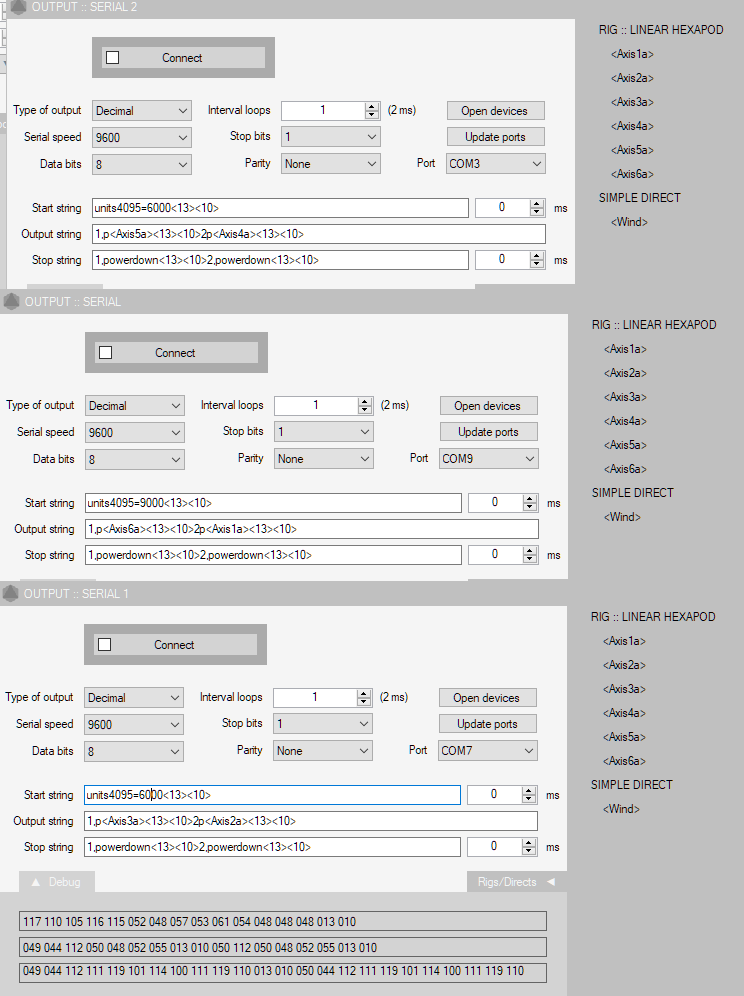 OUTPUT :: SERIAL 2

Connect

Type of output Decimal
Interval loops 1 (2 ms)
Open devices
Serial speed 9600
Stop bits 1
Update ports
Data bits 8
Parity None
Port COM3

Start string units4095=6000<13><10> 0 ms
Output string 1,p<Axis5a><13><10>2p<Axis4a><13><10>
Stop string 1,powerdown<13><10>2,powerdown<13><10> 0 ms

RIG :: LINEAR HEXAPOD
<Axis1a>
<Axis2a>
<Axis3a>
<Axis4a>
<Axis5a>
<Axis6a>
SIMPLE DIRECT
<Wind>

OUTPUT :: SERIAL

Connect

Type of output Decimal
Interval loops 1 (2 ms)
Open devices
Serial speed 9600
Stop bits 1
Update ports
Data bits 8
Parity None
Port COM9

Start string units4095=9000<13><10> 0 ms
Output string 1,p<Axis6a><13><10>2p<Axis1a><13><10>
Stop string 1,powerdown<13><10>2,powerdown<13><10> 0 ms

RIG :: LINEAR HEXAPOD
<Axis1a>
<Axis2a>
<Axis3a>
<Axis4a>
<Axis5a>
<Axis6a>
SIMPLE DIRECT
<Wind>

OUTPUT :: SERIAL 1

Connect

Type of output Decimal
Interval loops 1 (2 ms)
Open devices
Serial speed 9600
Stop bits 1
Update ports
Data bits 8
Parity None
Port COM7

Start string units4095=6000<13><10> 0 ms
Output string 1,p<Axis3a><13><10>2p<Axis2a><13><10>
Stop string 1,powerdown<13><10>2,powerdown<13><10> 0 ms

RIG :: LINEAR HEXAPOD
<Axis1a>
<Axis2a>
<Axis3a>
<Axis4a>
<Axis5a>
<Axis6a>
SIMPLE DIRECT
<Wind>

▲ Debug
Rigs/Directs ◄

117 110 105 116 115 052 048 057 053 061 054 048 048 048 013 010
049 044 112 050 048 052 055 013 010 050 112 050 048 052 055 013 010
049 044 112 111 119 101 114 100 111 119 110 013 010 050 044 112 111 119 101 114 100 111 119 110